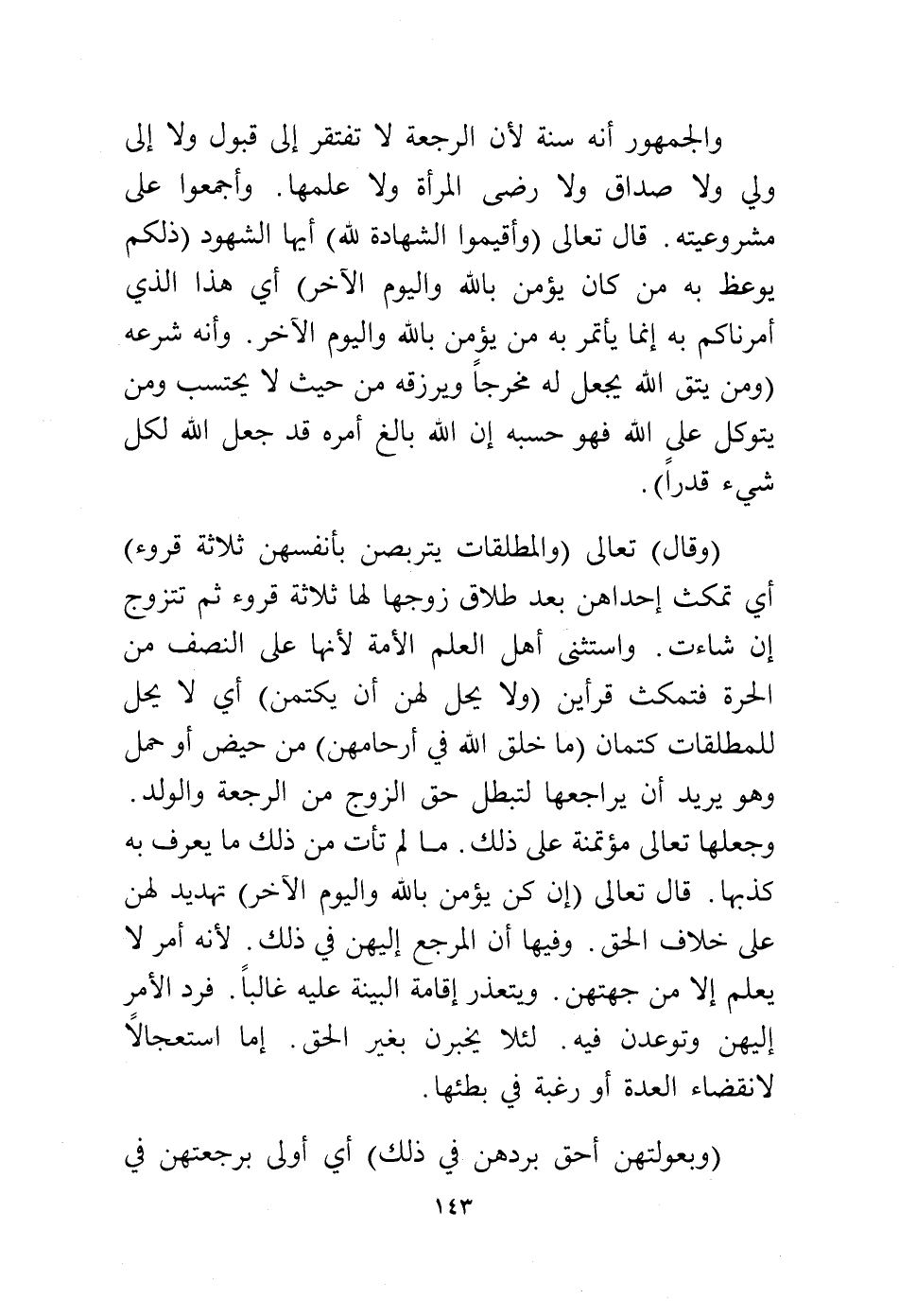 والجمهور أنه سنة لأن الرجعة لا تفتقر إلى قبول ولا إلى ولي ولا صداق ولا رضى المرأة ولا علمها. وأجمعوا على مشروعيته. قال تعالى (وأقيموا الشهادة لله) أيها الشهود (ذلكم يوعظ به من كان يؤمن بالله واليوم الآخر) أي هذا الذي أمرناكم به إنما يأتمر به من يؤمن بالله واليوم الآخر. وأنه شرعه (ومن يتق الله يجعل له مخرجاً ويرزقه من حيث لا يحتسب ومن يتوكل على الله فهو حسبه إن الله بالغ أمره قد جعل الله لكل شيء قدراً).

(وقال) تعالى (والمطلقات يتربصن بأنفسهن ثلاثة قروء) أي تمكث إحداهن بعد طلاق زوجها لها ثلاثة قروء ثم تتزوج إن شاءت. واستثنى أهل العلم الأمة لأنها على النصف من الحرة فتمكث قرأين (ولا يحل لهن أن يكتمن) أي لا يحل للمطلقات كتمان (ما خلق الله في أرحامهن) من حيض أو حمل وهو يريد أن يراجعها لتبطل حق الزوج من الرجعة والولد. وجعلها تعالى مؤتمنة على ذلك. ما لم تأت من ذلك ما يعرف به كذبها. قال تعالى (إن كن يؤمن بالله واليوم الآخر) تهديد لهن على خلاف الحق. وفيها أن المرجع إليهن في ذلك. لأنه أمر لا يعلم إلا من جهتهن. ويتعذر إقامة البينة عليه غالباً. فرد الأمر إليهن وتوعدن فيه. لئلا يخبرن بغير الحق. إما استعجالاً لانقضاء العدة أو رغبة في بطئها.

(وبعولتهن أحق بردهن في ذلك) أي أولى برجعتهن في

١٤٣